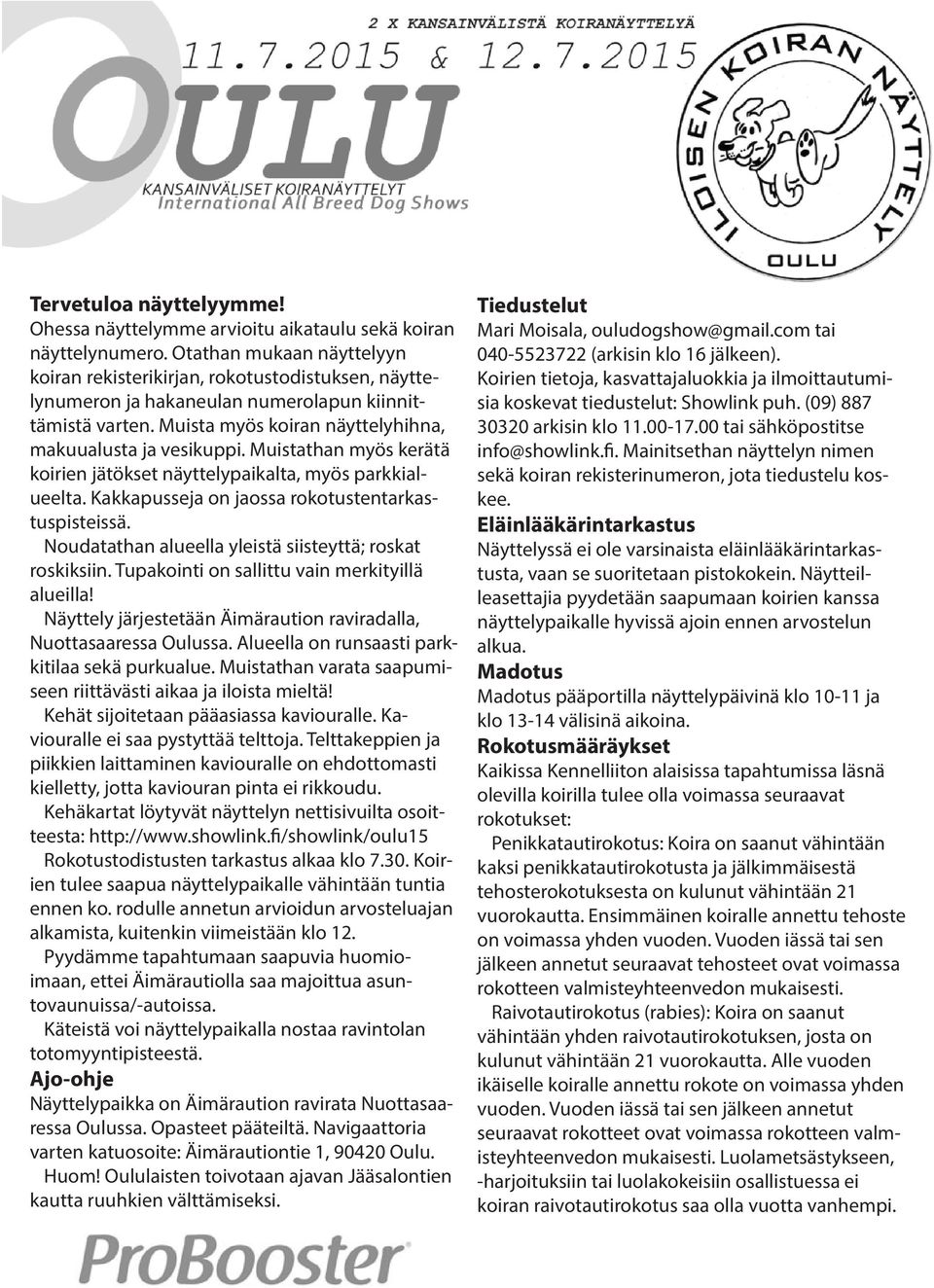 2 X KANSAINVÄLISTÄ KOIRANÄYTTELYÄ
11.7.2015 & 12.7.2015
OULU
KANSAINVÄLISET KOIRANÄYTTELYT
International All Breed Dog Shows

ILOISEN KOIRAN NÄYTTELY
OULU

Tervetuloa näyttelyymme!
Ohessa näyttelymme arvioitu aikataulu sekä koiran näyttelynumero. Otathan mukaan näyttelyyn koiran rekisterikirjan, rokotustodistuksen, näyttelynumeron ja hakaneulan numerolapun kiinnittämistä varten. Muista myös koiran näyttelyhihna, makuualusta ja vesikuppi. Muistathan myös kerätä koirien jätökset näyttelypaikalta, myös parkkialueelta. Kakkapusseja on jaossa rokotustentarkastuspisteissä.

Noudatathan alueella yleistä siisteyttä; roskat roskiksiin. Tupakointi on sallittu vain merkityillä alueilla!

Näyttely järjestetään Äimäraution raviradalla, Nuottasaaressa Oulussa. Alueella on runsaasti parkkitilaa sekä purkualue. Muistathan varata saapumiseen riittävästi aikaa ja iloista mieltä!

Kehät sijoitetaan pääasiassa kaviouralle. Kaviouralle ei saa pystyttää telttoja. Telttakeppien ja piikkien laittaminen kaviouralle on ehdottomasti kielletty, jotta kaviouran pinta ei rikkoudu.

Kehäkartat löytyvät näyttelyn nettisivuilta osoitteesta: http://www.showlink.fi/showlink/oulu15

Rokotustodistusten tarkastus alkaa klo 7.30. Koirien tulee saapua näyttelypaikalle vähintään tuntia ennen ko. rodulle annetun arvioidun arvosteluajan alkamista, kuitenkin viimeistään klo 12.

Pyydämme tapahtumaan saapuvia huomioimaan, ettei Äimärautiolla saa majoittua asuntovaunuissa/-autoissa.

Käteistä voi näyttelypaikalla nostaa ravintolan totomyyntipisteestä.

Ajo-ohje
Näyttelypaikka on Äimäraution ravirata Nuottasaaressa Oulussa. Opasteet pääteiltä. Navigaattoria varten katuosoite: Äimärautiontie 1, 90420 Oulu.

Huom! Oululaisten toivotaan ajavan Jääsalontien kautta ruuhkien välttämiseksi.

ProBooster

Tiedustelut
Mari Moisala, ouludogshow@gmail.com tai 040-5523722 (arkisin klo 16 jälkeen).
Koirien tietoja, kasvattajaluokkia ja ilmoittautumisia koskevat tiedustelut: Showlink puh. (09) 887 30320 arkisin klo 11.00-17.00 tai sähköpostitse info@showlink.fi. Mainitsethan näyttelyn nimen sekä koiran rekisterinumeron, jota tiedustelu koskee.

Eläinlääkärintarkastus
Näyttelyssä ei ole varsinaista eläinlääkärintarkastusta, vaan se suoritetaan pistokokein. Näytteilleasettajia pyydetään saapumaan koirien kanssa näyttelypaikalle hyvissä ajoin ennen arvostelun alkua.

Madotus
Madotus pääportilla näyttelypäivinä klo 10-11 ja klo 13-14 välisinä aikoina.

Rokotusmääräykset
Kaikissa Kennelliiton alaisissa tapahtumissa läsnä olevilla koirilla tulee olla voimassa seuraavat rokotukset:

Penikkatautirokotus: Koira on saanut vähintään kaksi penikkatautirokotusta ja jälkimmäisestä tehosterokotuksesta on kulunut vähintään 21 vuorokautta. Ensimmäinen koiralle annettu tehoste on voimassa yhden vuoden. Vuoden iässä tai sen jälkeen annetut seuraavat tehosteet ovat voimassa rokotteen valmisteyhteenvedon mukaisesti.

Raivotautirokotus (rabies): Koira on saanut vähintään yhden raivotautirokotuksen, josta on kulunut vähintään 21 vuorokautta. Alle vuoden ikäiselle koiralle annettu rokote on voimassa yhden vuoden. Vuoden iässä tai sen jälkeen annetut seuraavat rokotteet ovat voimassa rokotteen valmisteyhteenvedon mukaisesti. Luolametsästykseen, -harjoituksiin tai luolakokeisiin osallistuessa ei koiran raivotautirokotus saa olla vuotta vanhempi.